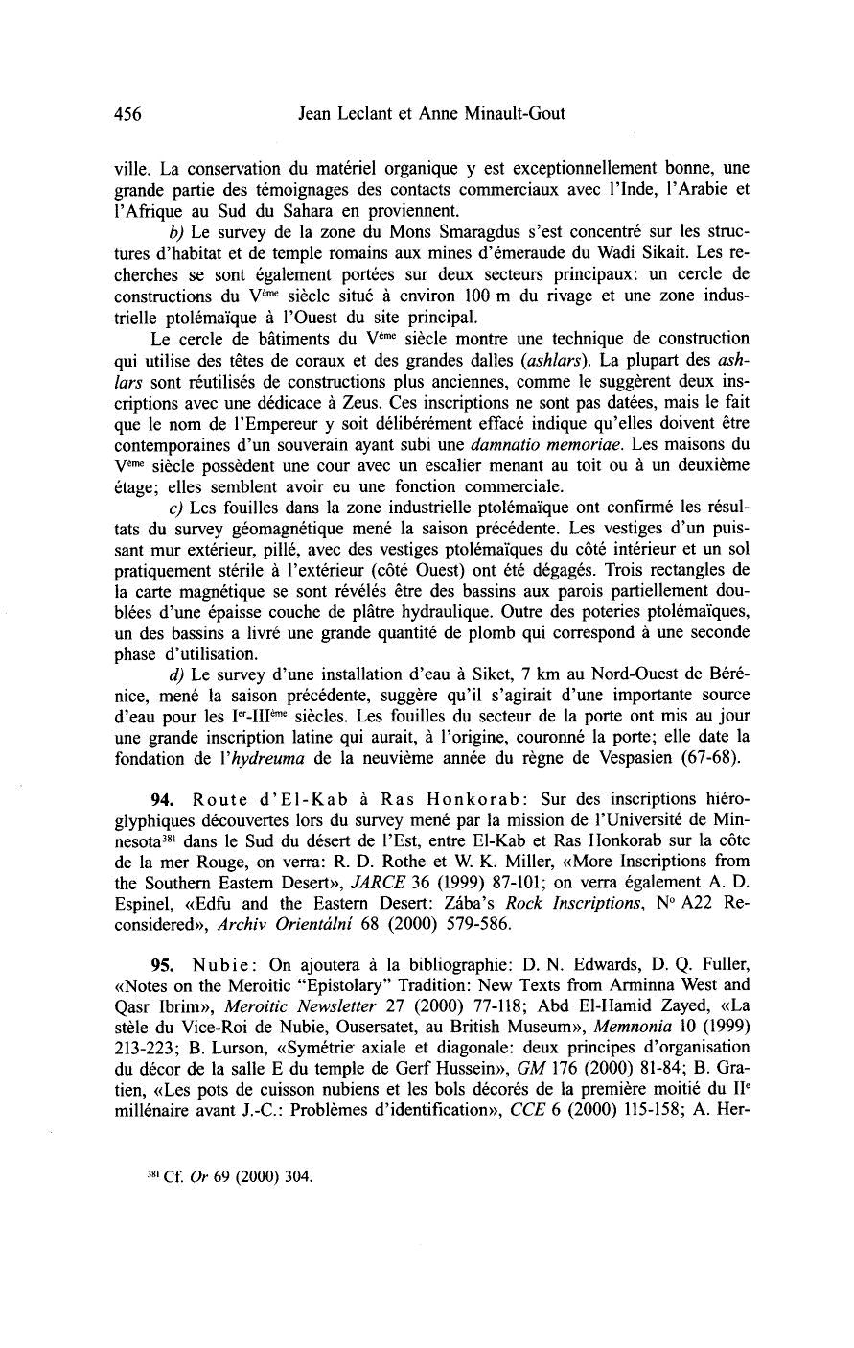 456 Jean Leclant et Anne Minault-Gout

ville. La conservation du matériel organique y est exceptionnellement bonne, une grande partie des témoignages des contacts commerciaux avec l'Inde, l'Arabie et l'Afrique au Sud du Sahara en proviennent.

b) Le survey de la zone du Mons Smaragdus s'est concentré sur les structures d'habitat et de temple romains aux mines d'émeraude du Wadi Sikait. Les recherches se sont également portées sur deux secteurs principaux: un cercle de constructions du V$^{ème}$ siècle situé à environ 100 m du rivage et une zone industrielle ptolémaïque à l'Ouest du site principal.

Le cercle de bâtiments du V$^{ème}$ siècle montre une technique de construction qui utilise des têtes de coraux et des grandes dalles (ashlars). La plupart des ashlars sont réutilisés de constructions plus anciennes, comme le suggèrent deux inscriptions avec une dédicace à Zeus. Ces inscriptions ne sont pas datées, mais le fait que le nom de l'Empereur y soit délibérément effacé indique qu'elles doivent être contemporaines d'un souverain ayant subi une damnatio memoriae. Les maisons du V$^{ème}$ siècle possèdent une cour avec un escalier menant au toit ou à un deuxième étage; elles semblent avoir eu une fonction commerciale.

c) Les fouilles dans la zone industrielle ptolémaïque ont confirmé les résultats du survey géomagnétique mené la saison précédente. Les vestiges d'un puissant mur extérieur, pillé, avec des vestiges ptolémaïques du côté intérieur et un sol pratiquement stérile à l'extérieur (côté Ouest) ont été dégagés. Trois rectangles de la carte magnétique se sont révélés être des bassins aux parois partiellement doublées d'une épaisse couche de plâtre hydraulique. Outre des poteries ptolémaïques, un des bassins a livré une grande quantité de plomb qui correspond à une seconde phase d'utilisation.

d) Le survey d'une installation d'eau à Siket, 7 km au Nord-Ouest de Bérénice, mené la saison précédente, suggère qu'il s'agirait d'une importante source d'eau pour les I$^{er}$-III$^{ème}$ siècles. Les fouilles du secteur de la porte ont mis au jour une grande inscription latine qui aurait, à l'origine, couronné la porte; elle date la fondation de l'hydreuma de la neuvième année du règne de Vespasien (67-68).

94. Route d'El-Kab à Ras Honkorab: Sur des inscriptions hiéroglyphiques découvertes lors du survey mené par la mission de l'Université de Minnesota$^{381}$ dans le Sud du désert de l'Est, entre El-Kab et Ras Honkorab sur la côte de la mer Rouge, on verra: R. D. Rothe et W. K. Miller, «More Inscriptions from the Southern Eastern Desert», JARCE 36 (1999) 87-101; on verra également A. D. Espinel, «Edfu and the Eastern Desert: Zába's Rock Inscriptions, N° A22 Reconsidered», Archiv Orientální 68 (2000) 579-586.

95. Nubie: On ajoutera à la bibliographie: D. N. Edwards, D. Q. Fuller, «Notes on the Meroitic "Epistolary" Tradition: New Texts from Arminna West and Qasr Ibrim», Meroitic Newsletter 27 (2000) 77-118; Abd El-Hamid Zayed, «La stèle du Vice-Roi de Nubie, Ousersatet, au British Museum», Memnonia 10 (1999) 213-223; B. Lurson, «Symétrie axiale et diagonale: deux principes d'organisation du décor de la salle E du temple de Gerf Hussein», GM 176 (2000) 81-84; B. Gratien, «Les pots de cuisson nubiens et les bols décorés de la première moitié du II$^{e}$ millénaire avant J.-C.: Problèmes d'identification», CCE 6 (2000) 115-158; A. Her-

$^{381}$ Cf. Or 69 (2000) 304.